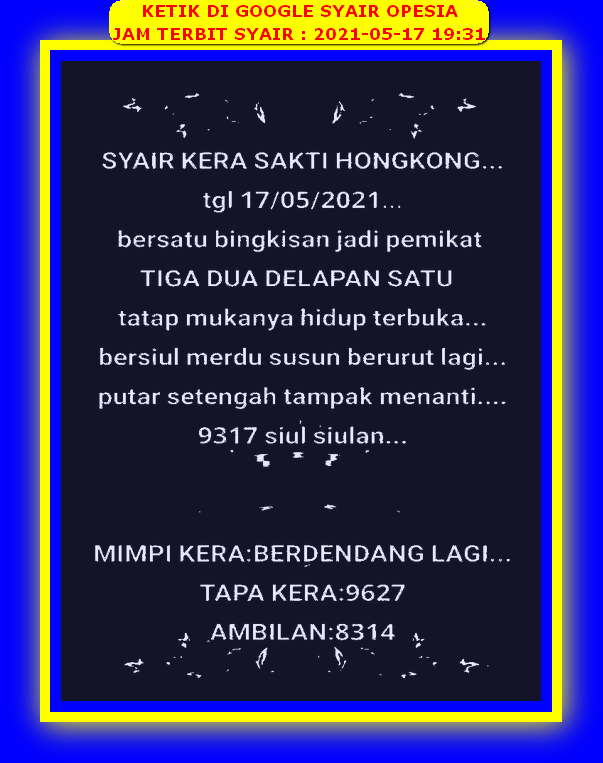 KETIK DI GOOGLE SYAIR OPESIA
JAM TERBIT SYAIR : 2021-05-17 19:31

SYAIR KERA SAKTI HONGKONG...
tgl 17/05/2021...
bersatu bingkisan jadi pemikat
TIGA DUA DELAPAN SATU
tatap mukanya hidup terbuka...
bersiul merdu susun berurut lagi...
putar setengah tampak menanti....
9317 siul siulan...

MIMPI KERA:BERDENDANG LAGI...
TAPA KERA:9627
AMBILAN:8314